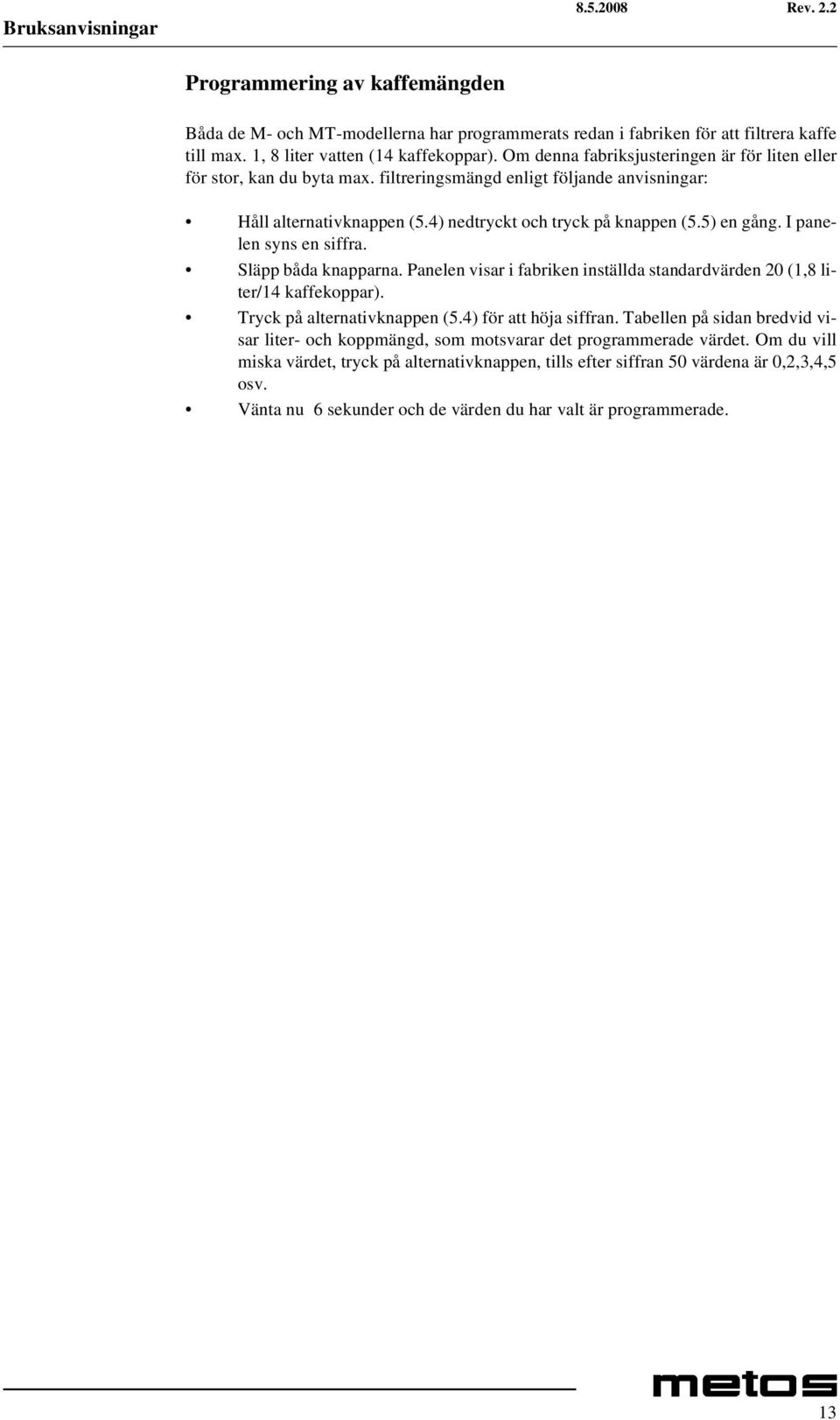 Bruksanvisningar 8.5.2008 Rev. 2.2

Programmering av kaffemängden

Båda de M- och MT-modellerna har programmerats redan i fabriken för att filtrera kaffe till max. 1, 8 liter vatten (14 kaffekoppar). Om denna fabriksjusteringen är för liten eller för stor, kan du byta max. filtreringsmängd enligt följande anvisningar:

• Håll alternativknappen (5.4) nedtryckt och tryck på knappen (5.5) en gång. I panelen syns en siffra.
• Släpp båda knapparna. Panelen visar i fabriken inställda standardvärden 20 (1,8 liter/14 kaffekoppar).
• Tryck på alternativknappen (5.4) för att höja siffran. Tabellen på sidan bredvid visar liter- och koppmängd, som motsvarar det programmerade värdet. Om du vill miska värdet, tryck på alternativknappen, tills efter siffran 50 värdena är 0,2,3,4,5 osv.
• Vänta nu 6 sekunder och de värden du har valt är programmerade.

metos

13